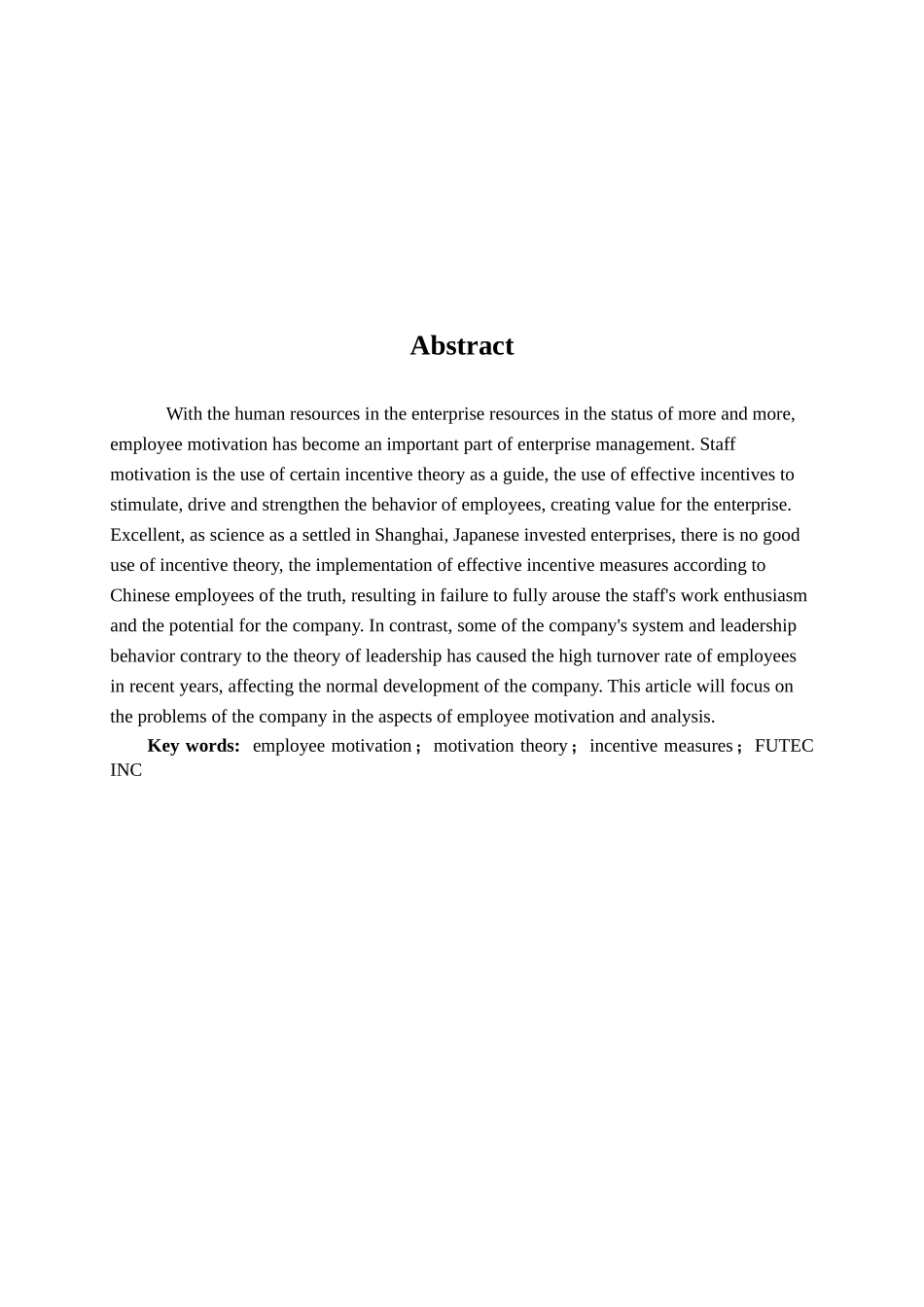 Abstract

With the human resources in the enterprise resources in the status of more and more, employee motivation has become an important part of enterprise management. Staff motivation is the use of certain incentive theory as a guide, the use of effective incentives to stimulate, drive and strengthen the behavior of employees, creating value for the enterprise. Excellent, as science as a settled in Shanghai, Japanese invested enterprises, there is no good use of incentive theory, the implementation of effective incentive measures according to Chinese employees of the truth, resulting in failure to fully arouse the staff's work enthusiasm and the potential for the company. In contrast, some of the company's system and leadership behavior contrary to the theory of leadership has caused the high turnover rate of employees in recent years, affecting the normal development of the company. This article will focus on the problems of the company in the aspects of employee motivation and analysis.

Key words: employee motivation； motivation theory； incentive measures； FUTEC INC